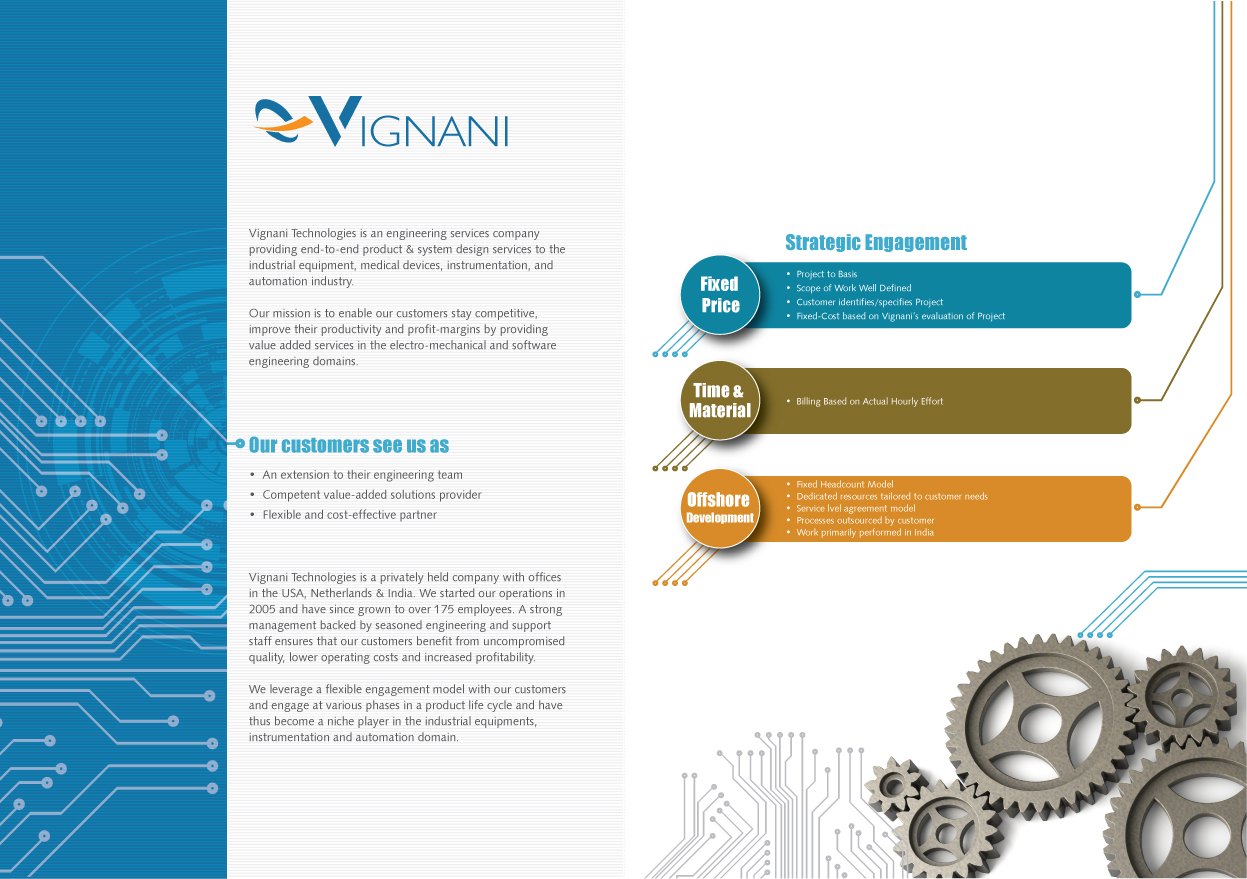 VIGNANI

Vignani Technologies is an engineering services company providing end-to-end product & system design services to the industrial equipment, medical devices, instrumentation, and automation industry.

Our mission is to enable our customers stay competitive, improve their productivity and profit-margins by providing value added services in the electro-mechanical and software engineering domains.

Our customers see us as

• An extension to their engineering team
• Competent value-added solutions provider
• Flexible and cost-effective partner

Vignani Technologies is a privately held company with offices in the USA, Netherlands & India. We started our operations in 2005 and have since grown to over 175 employees. A strong management backed by seasoned engineering and support staff ensures that our customers benefit from uncompromised quality, lower operating costs and increased profitability.

We leverage a flexible engagement model with our customers and engage at various phases in a product life cycle and have thus become a niche player in the industrial equipments, instrumentation and automation domain.

Strategic Engagement

Fixed Price

• Project to Basis
• Scope of Work Well Defined
• Customer identifies/specifies Project
• Fixed-Cost based on Vignani's evaluation of Project

Time & Material

• Billing Based on Actual Hourly Effort

Offshore Development

• Fixed Headcount Model
• Dedicated resources tailored to customer needs
• Service lvel agreement model
• Processes outsourced by customer
• Work primarily performed in India